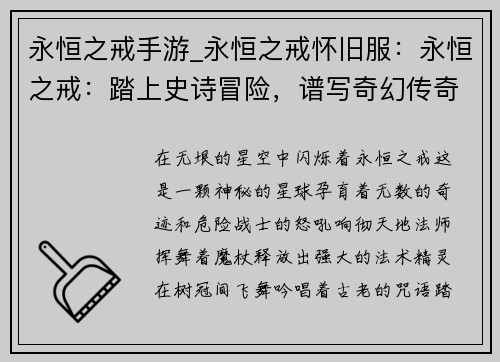 永恒之戒手游_永恒之戒怀旧服：永恒之戒：踏上史诗冒险，谱写奇幻传奇

在无垠的星空中闪烁着永恒之戒这是一颗神秘的星球孕育着无数的奇迹和危险战士的怒吼响彻天地法师挥舞着魔杖释放出强大的法术精灵在树冠间飞舞吟唱着古老的咒语踏